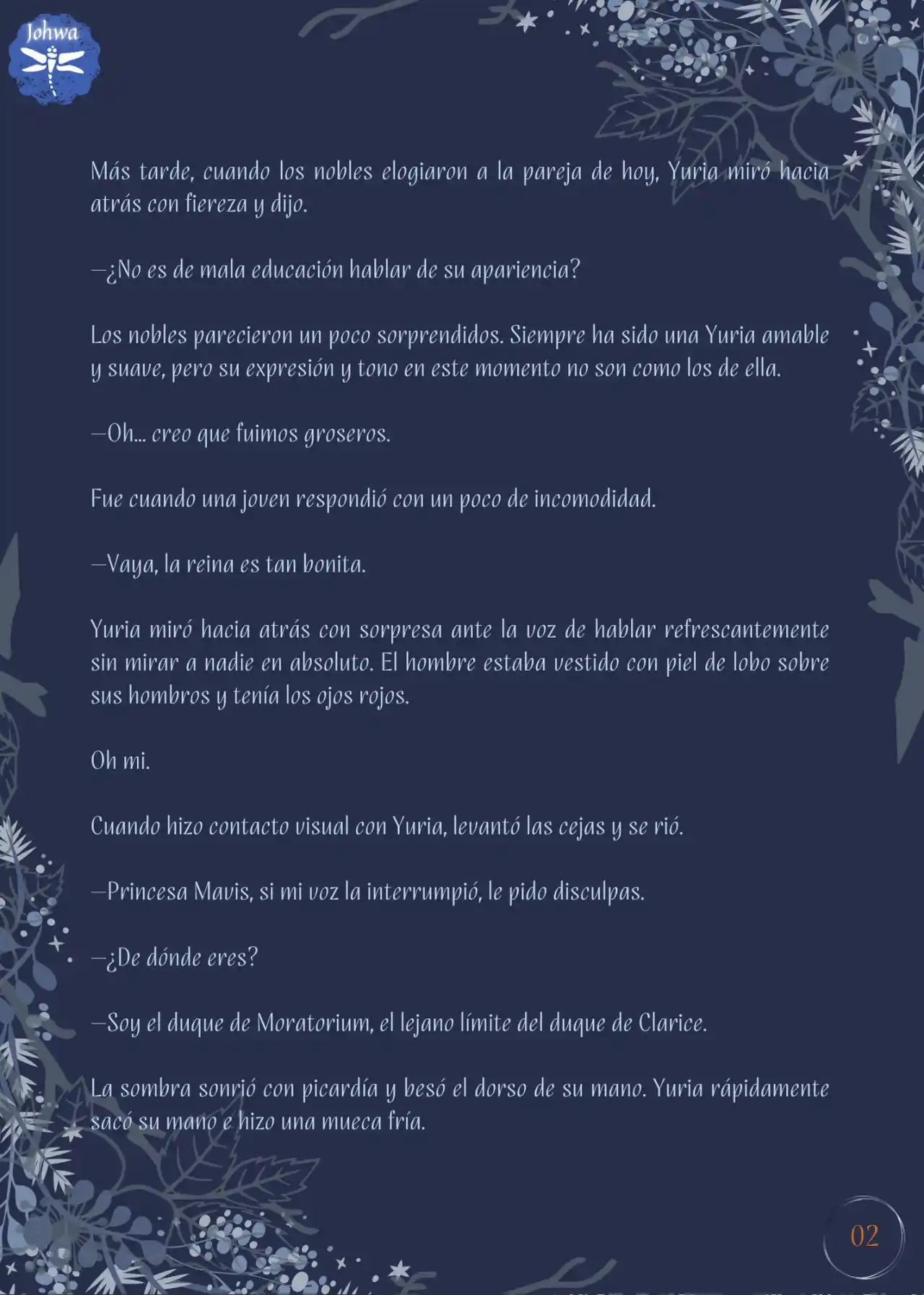 Johwa

Más tarde, cuando los nobles elogiaron a la pareja de hoy, Yuria miró hacia atrás con fiereza y dijo.

—¿No es de mala educación hablar de su apariencia?

Los nobles parecieron un poco sorprendidos. Siempre ha sido una Yuria amable y suave, pero su expresión y tono en este momento no son como los de ella.

—Oh... creo que fuimos groseros.

Fue cuando una joven respondió con un poco de incomodidad.

—Vaya, la reina es tan bonita.

Yuria miró hacia atrás con sorpresa ante la voz de hablar refrescantemente sin mirar a nadie en absoluto. El hombre estaba vestido con piel de lobo sobre sus hombros y tenía los ojos rojos.

Oh mi.

Cuando hizo contacto visual con Yuria, levantó las cejas y se rió.

—Princesa Mavis, si mi voz la interrumpió, le pido disculpas.

—¿De dónde eres?

—Soy el duque de Moratorium, el lejano límite del duque de Clarice.

La sombra sonrió con picardía y besó el dorso de su mano. Yuria rápidamente sacó su mano e hizo una mueca fría.

02